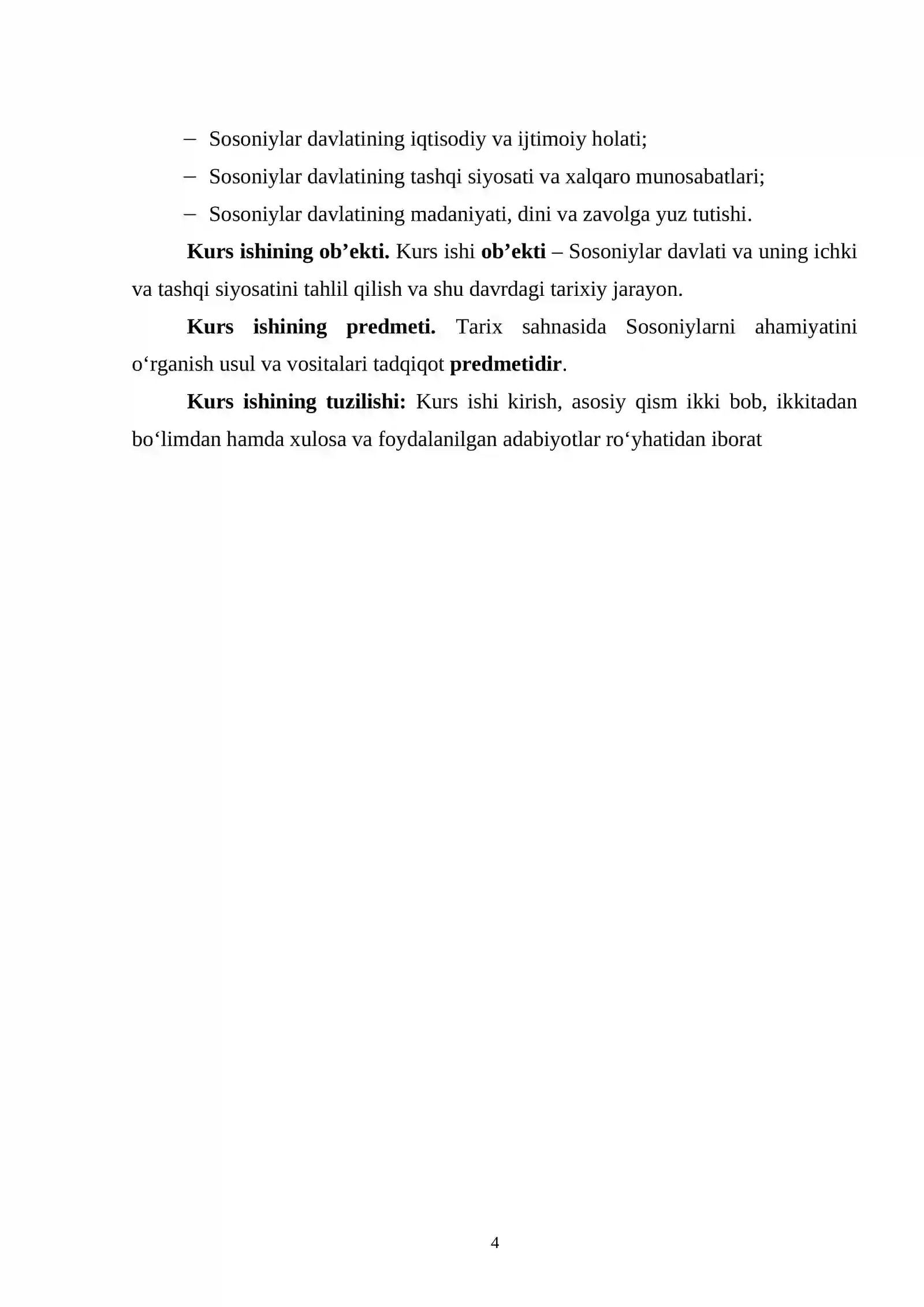 - Sosoniylar davlatining iqtisodiy va ijtimoiy holati;

- Sosoniylar davlatining tashqi siyosati va xalqaro munosabatlari;

- Sosoniylar davlatining madaniyati, dini va zavolga yuz tutishi.

Kurs ishining ob'ekti. Kurs ishi ob'ekti – Sosoniylar davlati va uning ichki va tashqi siyosatini tahlil qilish va shu davrdagi tarixiy jarayon.

Kurs ishining predmeti. Tarix sahnasida Sosoniylarni ahamiyatini o'rganish usul va vositalari tadqiqot predmetidir.

Kurs ishining tuzilishi: Kurs ishi kirish, asosiy qism ikki bob, ikkitadan bo'limdan hamda xulosa va foydalanilgan adabiyotlar ro'yhatidan iborat

4